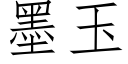 墨玉